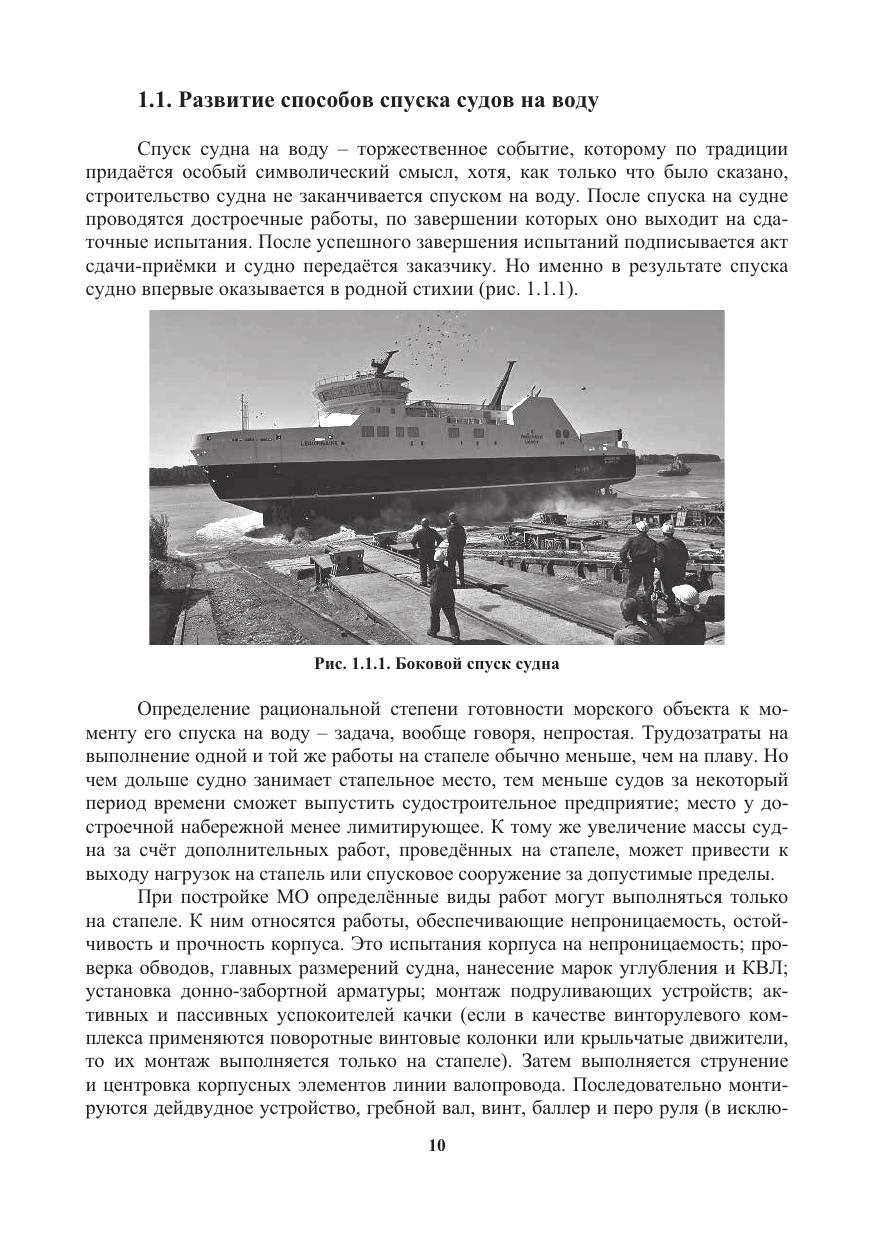 1.1. Развитие способов спуска судов на воду

Спуск судна на воду – торжественное событие, которому по традиции придаётся особый символический смысл, хотя, как только что было сказано, строительство судна не заканчивается спуском на воду. После спуска на судне проводятся достроечные работы, по завершении которых оно выходит на сдаточные испытания. После успешного завершения испытаний подписывается акт сдачи-приёмки и судно передаётся заказчику. Но именно в результате спуска судно впервые оказывается в родной стихии (рис. 1.1.1).

Рис. 1.1.1. Боковой спуск судна

Определение рациональной степени готовности морского объекта к моменту его спуска на воду – задача, вообще говоря, непростая. Трудозатраты на выполнение одной и той же работы на стапеле обычно меньше, чем на плаву. Но чем дольше судно занимает стапельное место, тем меньше судов за некоторый период времени сможет выпустить судостроительное предприятие; место у достроечной набережной менее лимитирующее. К тому же увеличение массы судна за счёт дополнительных работ, проведённых на стапеле, может привести к выходу нагрузок на стапель или спусковое сооружение за допустимые пределы.

При постройке МО определённые виды работ могут выполняться только на стапеле. К ним относятся работы, обеспечивающие непроницаемость, остойчивость и прочность корпуса. Это испытания корпуса на непроницаемость; проверка обводов, главных размерений судна, нанесение марок углубления и КВЛ; установка донно-забортной арматуры; монтаж подруливающих устройств; активных и пассивных успокоителей качки (если в качестве винторулевого комплекса применяются поворотные винтовые колонки или крыльчатые движители, то их монтаж выполняется только на стапеле). Затем выполняется струнение и центровка корпусных элементов линии валопровода. Последовательно монтируются дейдвудное устройство, гребной вал, винт, баллер и перо руля (в исклю-

10